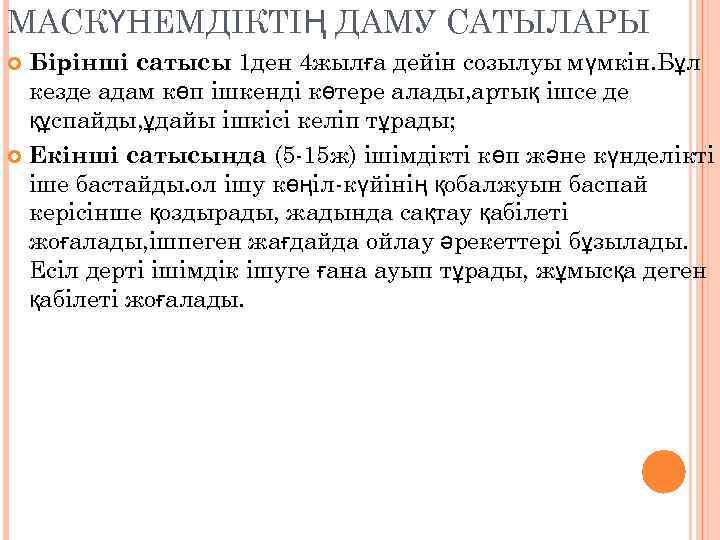 МАСКҮНЕМДІКТІҢ ДАМУ САТЫЛАРЫ

Бірінші сатысы 1ден 4жылға дейін созылуы мүмкін.Бұл кезде адам көп ішкенді көтере алады,артық ішсе де құспайды,ұдайы ішкісі келіп тұрады;

Екінші сатысында (5-15ж) ішімдікті көп және күнделікті іше бастайды.ол ішу көңіл-күйінің қобалжуын баспай керісінше қоздырады, жадында сақтау қабілеті жоғалады,ішпеген жағдайда ойлау әрекеттері бұзылады. Есіл дерті ішімдік ішуге ғана ауып тұрады, жұмысқа деген қабілеті жоғалады.